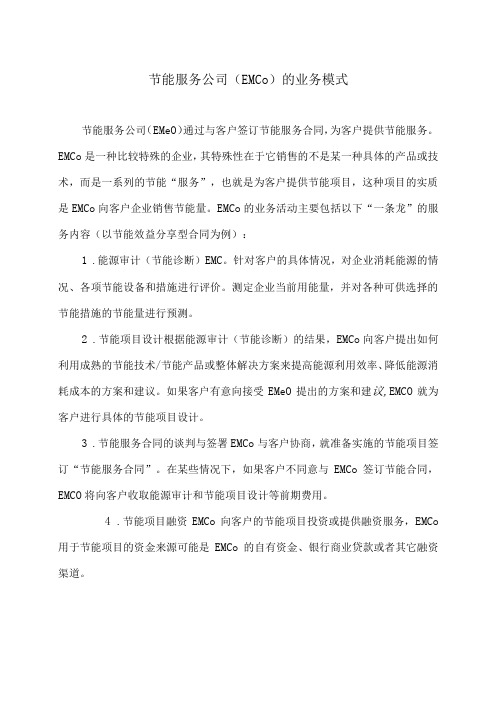 节能服务公司（EMCo）的业务模式

节能服务公司(EMeO)通过与客户签订节能服务合同,为客户提供节能服务。EMCo是一种比较特殊的企业，其特殊性在于它销售的不是某一种具体的产品或技术，而是一系列的节能“服务”，也就是为客户提供节能项目，这种项目的实质是EMCo向客户企业销售节能量。EMCo的业务活动主要包括以下“一条龙”的服务内容（以节能效益分享型合同为例）：

1．能源审计（节能诊断）EMC。针对客户的具体情况，对企业消耗能源的情况、各项节能设备和措施进行评价。测定企业当前用能量，并对各种可供选择的节能措施的节能量进行预测。

2．节能项目设计根据能源审计（节能诊断）的结果，EMCo向客户提出如何利用成熟的节能技术/节能产品或整体解决方案来提高能源利用效率、降低能源消耗成本的方案和建议。如果客户有意向接受EMeO提出的方案和建议,EMCO就为客户进行具体的节能项目设计。

3．节能服务合同的谈判与签署EMCo与客户协商，就准备实施的节能项目签订“节能服务合同”。在某些情况下，如果客户不同意与EMCo签订节能合同，EMCO将向客户收取能源审计和节能项目设计等前期费用。

4．节能项目融资EMCo向客户的节能项目投资或提供融资服务，EMCo用于节能项目的资金来源可能是EMCo的自有资金、银行商业贷款或者其它融资渠道。